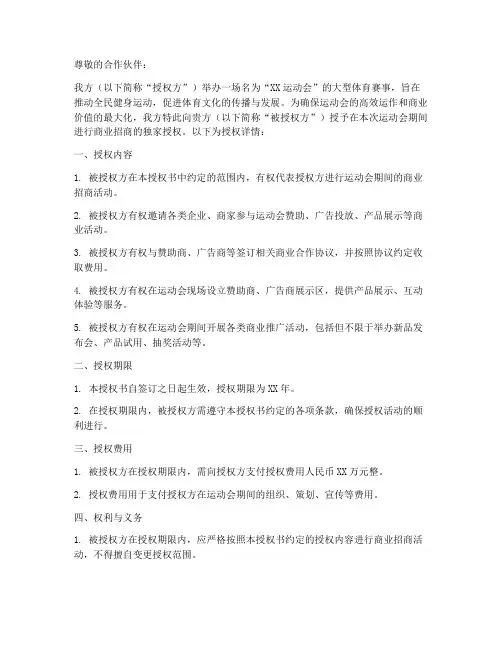 尊敬的合作伙伴：

我方（以下简称“授权方”）举办一场名为“XX运动会”的大型体育赛事，旨在推动全民健身运动，促进体育文化的传播与发展。为确保运动会的高效运作和商业价值的最大化，我方特此向贵方（以下简称“被授权方”）授予在本次运动会期间进行商业招商的独家授权。以下为授权详情：

一、授权内容

1. 被授权方在本授权书中约定的范围内，有权代表授权方进行运动会期间的商业招商活动。

2. 被授权方有权邀请各类企业、商家参与运动会赞助、广告投放、产品展示等商业活动。

3. 被授权方有权与赞助商、广告商等签订相关商业合作协议，并按照协议约定收取费用。

4. 被授权方有权在运动会现场设立赞助商、广告商展示区，提供产品展示、互动体验等服务。

5. 被授权方有权在运动会期间开展各类商业推广活动，包括但不限于举办新品发布会、产品试用、抽奖活动等。

二、授权期限

1. 本授权书自签订之日起生效，授权期限为XX年。

2. 在授权期限内，被授权方需遵守本授权书约定的各项条款，确保授权活动的顺利进行。

三、授权费用

1. 被授权方在授权期限内，需向授权方支付授权费用人民币XX万元整。

2. 授权费用用于支付授权方在运动会期间的组织、策划、宣传等费用。

四、权利与义务

1. 被授权方在授权期限内，应严格按照本授权书约定的授权内容进行商业招商活动，不得擅自变更授权范围。